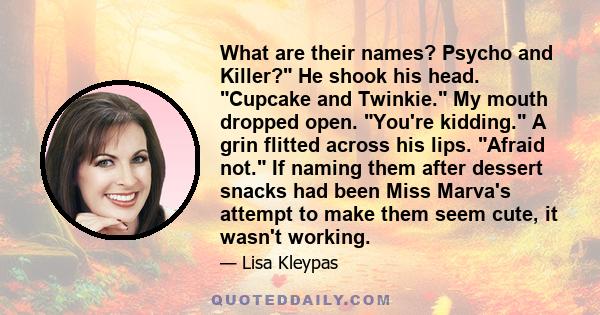 What are their names? Psycho and Killer?" He shook his head. "Cupcake and Twinkie." My mouth dropped open. "You're kidding." A grin flitted across his lips. "Afraid not." If naming them after dessert snacks had been Miss Marva's attempt to make them seem cute, it wasn't working.

— Lisa Kleypas

QUOTEDDAILY.COM